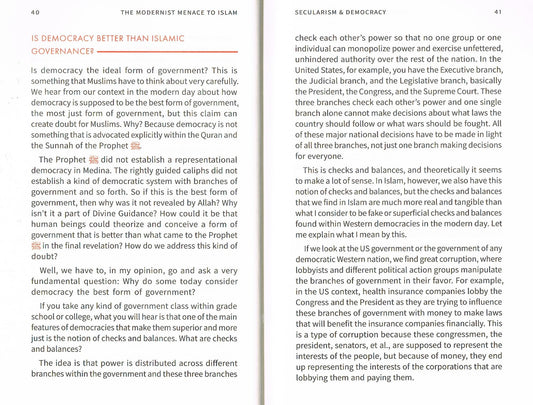 40 THE MODERNIST MENACE TO ISLAM

IS DEMOCRACY BETTER THAN ISLAMIC GOVERNANCE?

Is democracy the ideal form of government? This is something that Muslims have to think about very carefully. We hear from our context in the modern day about how democracy is supposed to be the best form of government, the most just form of government, but this claim can create doubt for Muslims. Why? Because democracy is not something that is advocated explicitly within the Quran and the Sunnah of the Prophet ﷺ.

The Prophet ﷺ did not establish a representational democracy in Medina. The rightly guided caliphs did not establish a kind of democratic system with branches of government and so forth. So if this is the best form of government, then why was it not revealed by Allah? Why isn't it a part of Divine Guidance? How could it be that human beings could theorize and conceive a form of government that is better than what came to the Prophet ﷺ in the final revelation? How do we address this kind of doubt?

Well, we have to, in my opinion, go and ask a very fundamental question: Why do some today consider democracy the best form of government?

If you take any kind of government class within grade school or college, what you will hear is that one of the main features of democracies that make them superior and more just is the notion of checks and balances. What are checks and balances?

The idea is that power is distributed across different branches within the government and these three branches

SECULARISM & DEMOCRACY 41

check each other's power so that no one group or one individual can monopolize power and exercise unfettered, unhindered authority over the rest of the nation. In the United States, for example, you have the Executive branch, the Judicial branch, and the Legislative branch, basically the President, the Congress, and the Supreme Court. These three branches check each other's power and one single branch alone cannot make decisions about what laws the country should follow or what wars should be fought. All of these major national decisions have to be made in light of all three branches, not just one branch making decisions for everyone.

This is checks and balances, and theoretically it seems to make a lot of sense. In Islam, however, we also have this notion of checks and balances, but the checks and balances that we find in Islam are much more real and tangible than what I consider to be fake or superficial checks and balances found within Western democracies in the modern day. Let me explain what I mean by this.

If we look at the US government or the government of any democratic Western nation, we find great corruption, where lobbyists and different political action groups manipulate the branches of government in their favor. For example, in the US context, health insurance companies lobby the Congress and the President as they are trying to influence these branches of government with money to make laws that will benefit the insurance companies financially. This is a type of corruption because these congressmen, the president, senators, et al., are supposed to represent the interests of the people, but because of money, they end up representing the interests of the corporations that are lobbying them and paying them.